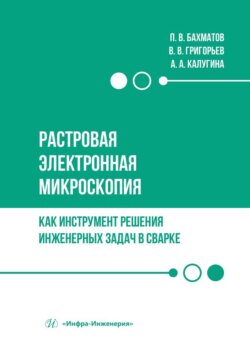 П. В. БАХМАТОВ
В. В. ГРИГОРЬЕВ
А. А. КАЛУГИНА

РАСТРОВАЯ ЭЛЕКТРОННАЯ МИКРОСКОПИЯ

КАК ИНСТРУМЕНТ РЕШЕНИЯ ИНЖЕНЕРНЫХ ЗАДАЧ В СВАРКЕ

«Инфра-Инженерия»